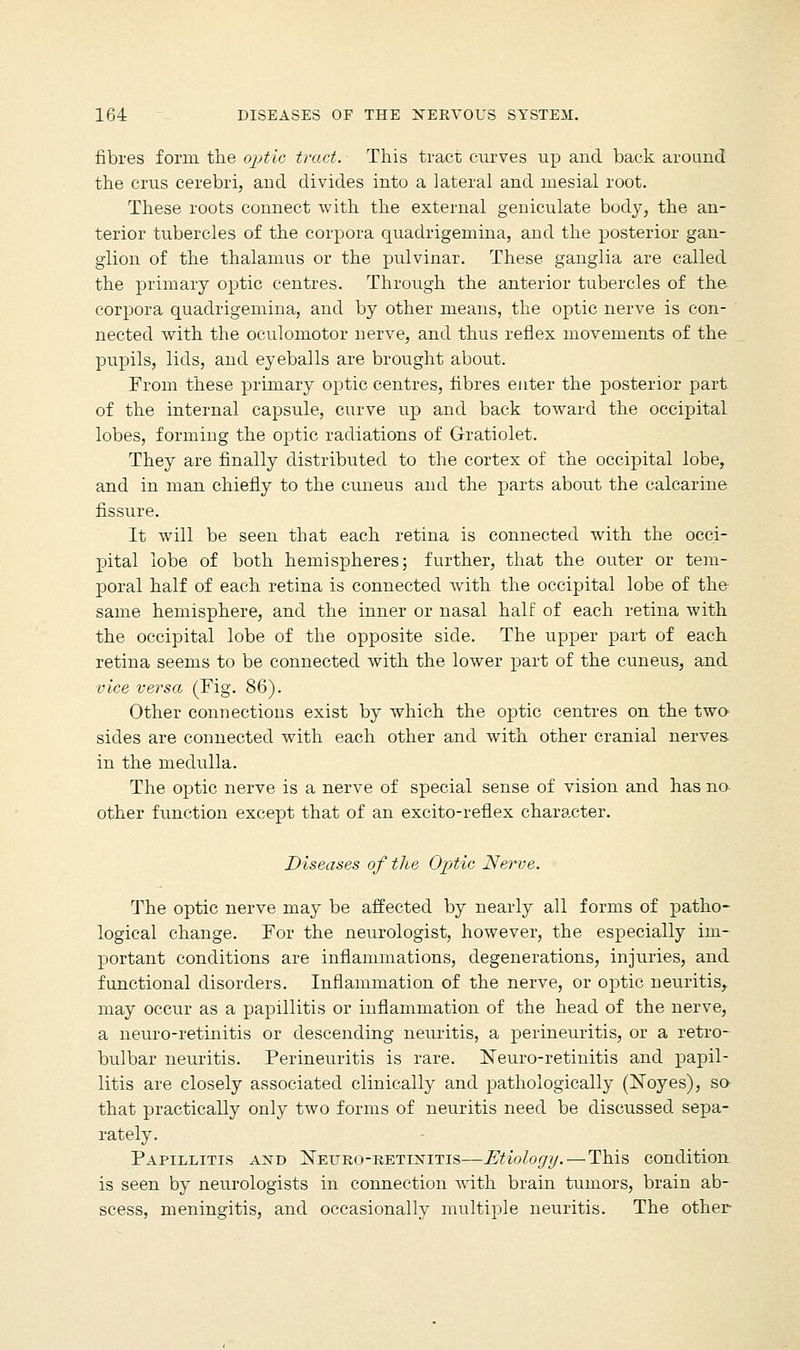 164 DISEASES OF THE NERVOUS SYSTEM.

fibres form the optic tract. This tract curves up and back around the crus cerebri, and divides into a lateral and mesial root.

These roots connect with the external geniculate body, the anterior tubercles of the corpora quadrigemina, and the posterior ganglion of the thalamus or the pulvinar. These ganglia are called the primary optic centres. Through the anterior tubercles of the corpora quadrigemina, and by other means, the optic nerve is connected with the oculomotor nerve, and thus reflex movements of the pupils, lids, and eyeballs are brought about.

From these primary optic centres, fibres enter the posterior part of the internal capsule, curve up and back toward the occipital lobes, forming the optic radiations of Gratiolet.

They are finally distributed to the cortex of the occipital lobe, and in man chiefly to the cuneus and the parts about the calcarine fissure.

It will be seen that each retina is connected with the occipital lobe of both hemispheres; further, that the outer or temporal half of each retina is connected with the occipital lobe of the same hemisphere, and the inner or nasal half of each retina with the occipital lobe of the opposite side. The upper part of each retina seems to be connected with the lower part of the cuneus, and vice versa (Fig. 86).

Other connections exist by which the optic centres on the two sides are connected with each other and with other cranial nerves in the medulla.

The optic nerve is a nerve of special sense of vision and has no other function except that of an excito-reflex character.

Diseases of the Optic Nerve.

The optic nerve may be affected by nearly all forms of pathological change. For the neurologist, however, the especially important conditions are inflammations, degenerations, injuries, and functional disorders. Inflammation of the nerve, or optic neuritis, may occur as a papillitis or inflammation of the head of the nerve, a neuro-retinitis or descending neuritis, a perineuritis, or a retrobulbar neuritis. Perineuritis is rare. Neuro-retinitis and papillitis are closely associated clinically and pathologically (Noyes), so that practically only two forms of neuritis need be discussed separately.

Papillitis and Neuro-retinitis—Etiology.—This condition is seen by neurologists in connection with brain tumors, brain abscess, meningitis, and occasionally multiple neuritis. The other